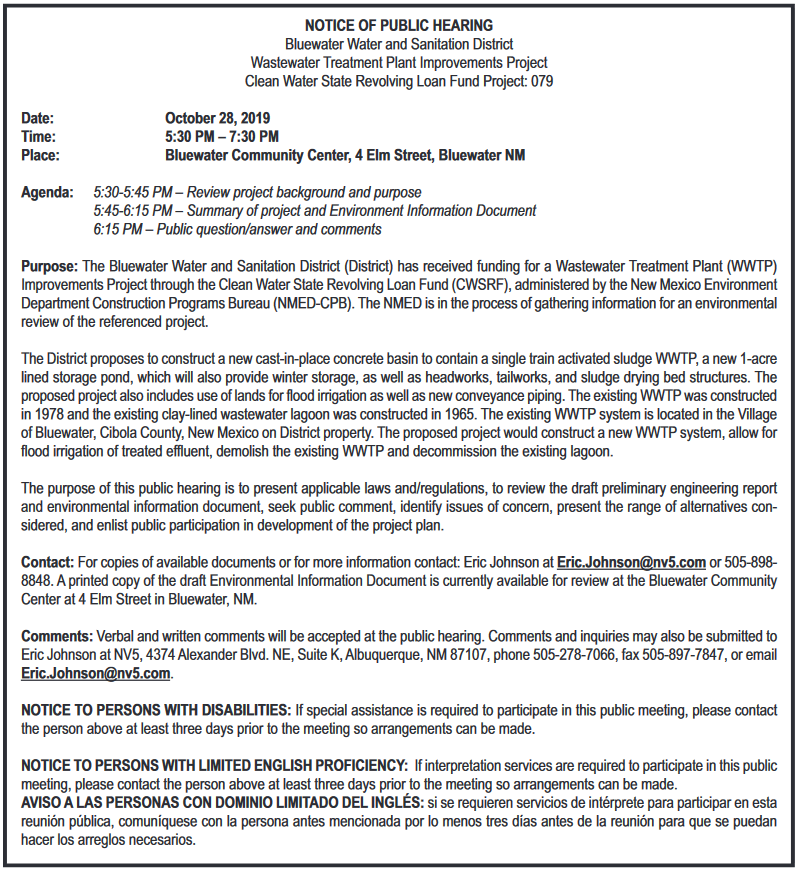 NOTICE OF PUBLIC HEARING
Bluewater Water and Sanitation District
Wastewater Treatment Plant Improvements Project
Clean Water State Revolving Loan Fund Project: 079

Date: October 28, 2019
Time: 5:30 PM – 7:30 PM
Place: Bluewater Community Center, 4 Elm Street, Bluewater NM

Agenda: 5:30-5:45 PM – Review project background and purpose
5:45-6:15 PM – Summary of project and Environment Information Document
6:15 PM – Public question/answer and comments

Purpose: The Bluewater Water and Sanitation District (District) has received funding for a Wastewater Treatment Plant (WWTP) Improvements Project through the Clean Water State Revolving Loan Fund (CWSRF), administered by the New Mexico Environment Department Construction Programs Bureau (NMED-CPB). The NMED is in the process of gathering information for an environmental review of the referenced project.

The District proposes to construct a new cast-in-place concrete basin to contain a single train activated sludge WWTP, a new 1-acre lined storage pond, which will also provide winter storage, as well as headworks, tailworks, and sludge drying bed structures. The proposed project also includes use of lands for flood irrigation as well as new conveyance piping. The existing WWTP was constructed in 1978 and the existing clay-lined wastewater lagoon was constructed in 1965. The existing WWTP system is located in the Village of Bluewater, Cibola County, New Mexico on District property. The proposed project would construct a new WWTP system, allow for flood irrigation of treated effluent, demolish the existing WWTP and decommission the existing lagoon.

The purpose of this public hearing is to present applicable laws and/regulations, to review the draft preliminary engineering report and environmental information document, seek public comment, identify issues of concern, present the range of alternatives considered, and enlist public participation in development of the project plan.

Contact: For copies of available documents or for more information contact: Eric Johnson at Eric.Johnson@nv5.com or 505-898-8848. A printed copy of the draft Environmental Information Document is currently available for review at the Bluewater Community Center at 4 Elm Street in Bluewater, NM.

Comments: Verbal and written comments will be accepted at the public hearing. Comments and inquiries may also be submitted to Eric Johnson at NV5, 4374 Alexander Blvd. NE, Suite K, Albuquerque, NM 87107, phone 505-278-7066, fax 505-897-7847, or email Eric.Johnson@nv5.com.

NOTICE TO PERSONS WITH DISABILITIES: If special assistance is required to participate in this public meeting, please contact the person above at least three days prior to the meeting so arrangements can be made.

NOTICE TO PERSONS WITH LIMITED ENGLISH PROFICIENCY: If interpretation services are required to participate in this public meeting, please contact the person above at least three days prior to the meeting so arrangements can be made.
AVISO A LAS PERSONAS CON DOMINIO LIMITADO DEL INGLÉS: si se requieren servicios de intérprete para participar en esta reunión pública, comuníquese con la persona antes mencionada por lo menos tres días antes de la reunión para que se puedan hacer los arreglos necesarios.